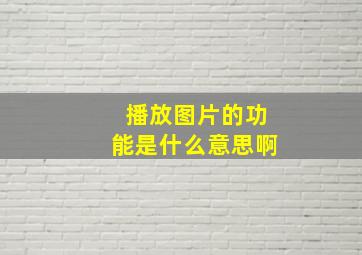 播放图片的功能是什么意思啊